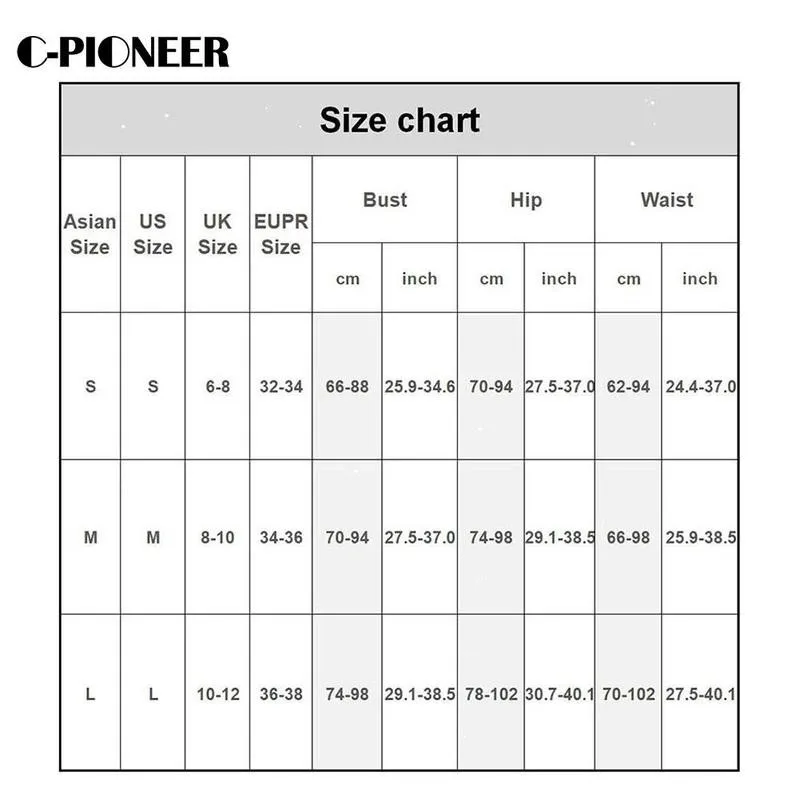 C-PIONEER

Size chart

| Asian Size | US Size | UK Size | EUPR Size | Bust cm | Bust inch | Hip cm | Hip inch | Waist cm | Waist inch |
|---|---|---|---|---|---|---|---|---|---|
| S | S | 6-8 | 32-34 | 66-88 | 25.9-34.6 | 70-94 | 27.5-37.0 | 62-94 | 24.4-37.0 |
| M | M | 8-10 | 34-36 | 70-94 | 27.5-37.0 | 74-98 | 29.1-38.5 | 66-98 | 25.9-38.5 |
| L | L | 10-12 | 36-38 | 74-98 | 29.1-38.5 | 78-102 | 30.7-40.1 | 70-102 | 27.5-40.1 |